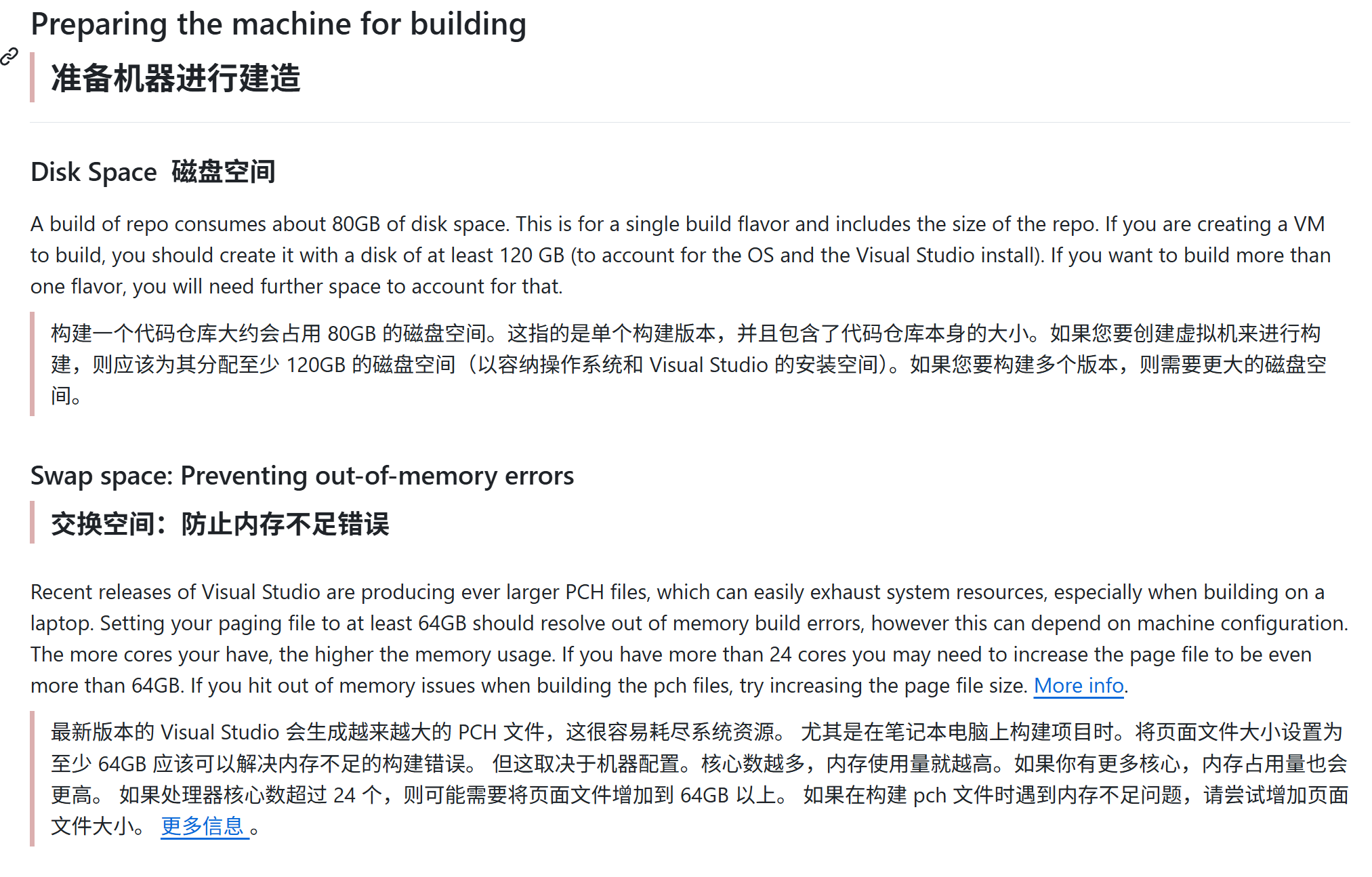 Preparing the machine for building

准备机器进行建造

Disk Space 磁盘空间

A build of repo consumes about 80GB of disk space. This is for a single build flavor and includes the size of the repo. If you are creating a VM to build, you should create it with a disk of at least 120 GB (to account for the OS and the Visual Studio install). If you want to build more than one flavor, you will need further space to account for that.

构建一个代码仓库大约会占用 80GB 的磁盘空间。这指的是单个构建版本，并且包含了代码仓库本身的大小。如果您要创建虚拟机来进行构建，则应该为其分配至少 120GB 的磁盘空间（以容纳操作系统和 Visual Studio 的安装空间）。如果您要构建多个版本，则需要更大的磁盘空间。

Swap space: Preventing out-of-memory errors

交换空间：防止内存不足错误

Recent releases of Visual Studio are producing ever larger PCH files, which can easily exhaust system resources, especially when building on a laptop. Setting your paging file to at least 64GB should resolve out of memory build errors, however this can depend on machine configuration. The more cores your have, the higher the memory usage. If you have more than 24 cores you may need to increase the page file to be even more than 64GB. If you hit out of memory issues when building the pch files, try increasing the page file size. More info.

最新版本的 Visual Studio 会生成越来越大的 PCH 文件，这很容易耗尽系统资源。 尤其是在笔记本电脑上构建项目时。将页面文件大小设置为至少 64GB 应该可以解决内存不足的构建错误。 但这取决于机器配置。核心数越多，内存使用量就越高。如果你有更多核心，内存占用量也会更高。 如果处理器核心数超过 24 个，则可能需要将页面文件增加到 64GB 以上。 如果在构建 pch 文件时遇到内存不足问题，请尝试增加页面文件大小。 更多信息 。